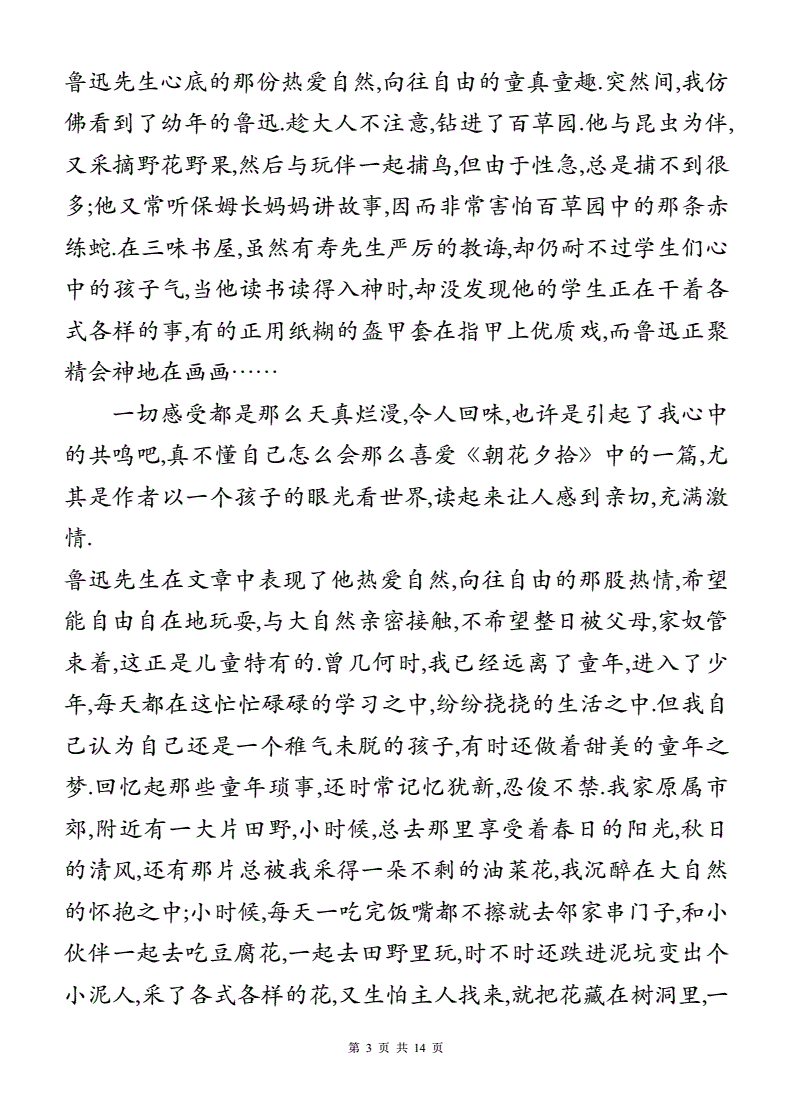 鲁迅先生心底的那份热爱自然,向往自由的童真童趣.突然间,我仿佛看到了幼年的鲁迅.趁大人不注意,钻进了百草园.他与昆虫为伴,又采摘野花野果,然后与玩伴一起捕鸟,但由于性急,总是捕不到很多;他又常听保姆长妈妈讲故事,因而非常害怕百草园中的那条赤练蛇.在三味书屋,虽然有寿先生严厉的教诲,却仍耐不过学生们心中的孩子气,当他读书读得入神时,却没发现他的学生正在干着各式各样的事,有的正用纸糊的盔甲套在指甲上优质戏,而鲁迅正聚精会神地在画画……

一切感受都是那么天真烂漫,令人回味,也许是引起了我心中的共鸣吧,真不懂自己怎么会那么喜爱《朝花夕拾》中的一篇,尤其是作者以一个孩子的眼光看世界,读起来让人感到亲切,充满激情.

鲁迅先生在文章中表现了他热爱自然,向往自由的那股热情,希望能自由自在地玩耍,与大自然亲密接触,不希望整日被父母,家奴管束着,这正是儿童特有的.曾几何时,我已经远离了童年,进入了少年,每天都在这忙忙碌碌的学习之中,纷纷挠挠的生活之中.但我自己认为自己还是一个稚气未脱的孩子,有时还做着甜美的童年之梦.回忆起那些童年琐事,还时常记忆犹新,忍俊不禁.我家原属市郊,附近有一大片田野,小时候,总去那里享受着春日的阳光,秋日的清风,还有那片总被我采得一朵不剩的油菜花,我沉醉在大自然的怀抱之中;小时候,每天一吃完饭嘴都不擦就去邻家串门子,和小伙伴一起去吃豆腐花,一起去田野里玩,时不时还跌进泥坑变出个小泥人,采了各式各样的花,又生怕主人找来,就把花藏在树洞里,一

第 3 页 共 14 页